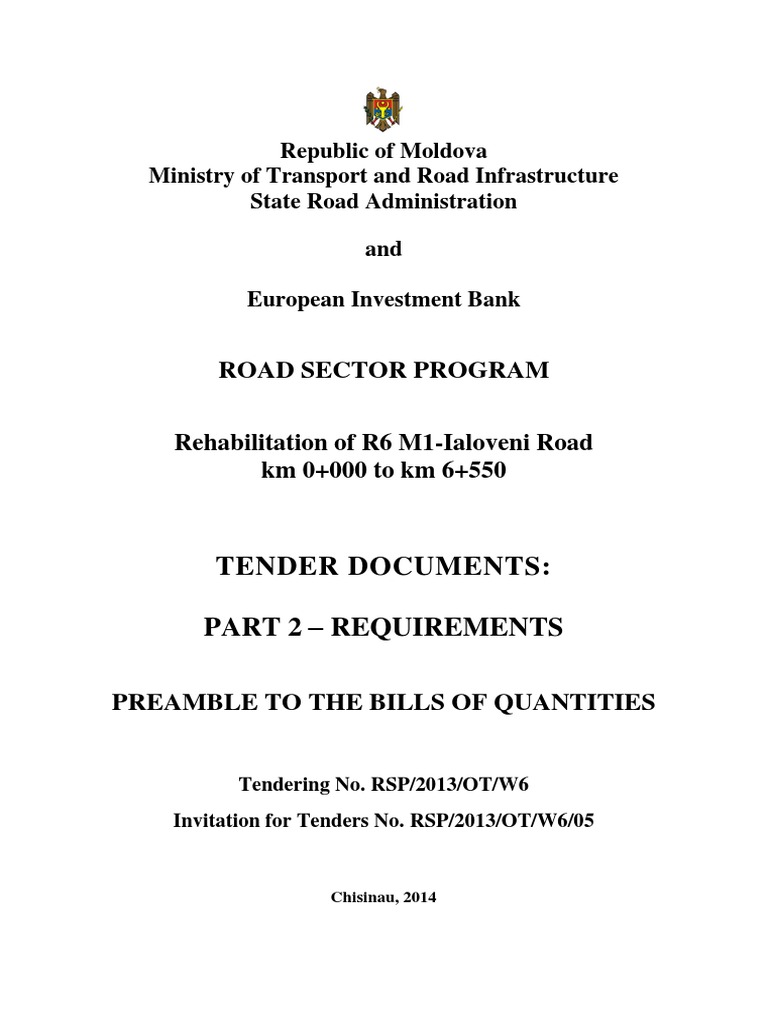 Republic of Moldova
Ministry of Transport and Road Infrastructure
State Road Administration

and

European Investment Bank

ROAD SECTOR PROGRAM

Rehabilitation of R6 M1-Ialoveni Road
km 0+000 to km 6+550

TENDER DOCUMENTS:

PART 2 – REQUIREMENTS

PREAMBLE TO THE BILLS OF QUANTITIES

Tendering No. RSP/2013/OT/W6

Invitation for Tenders No. RSP/2013/OT/W6/05

Chisinau, 2014